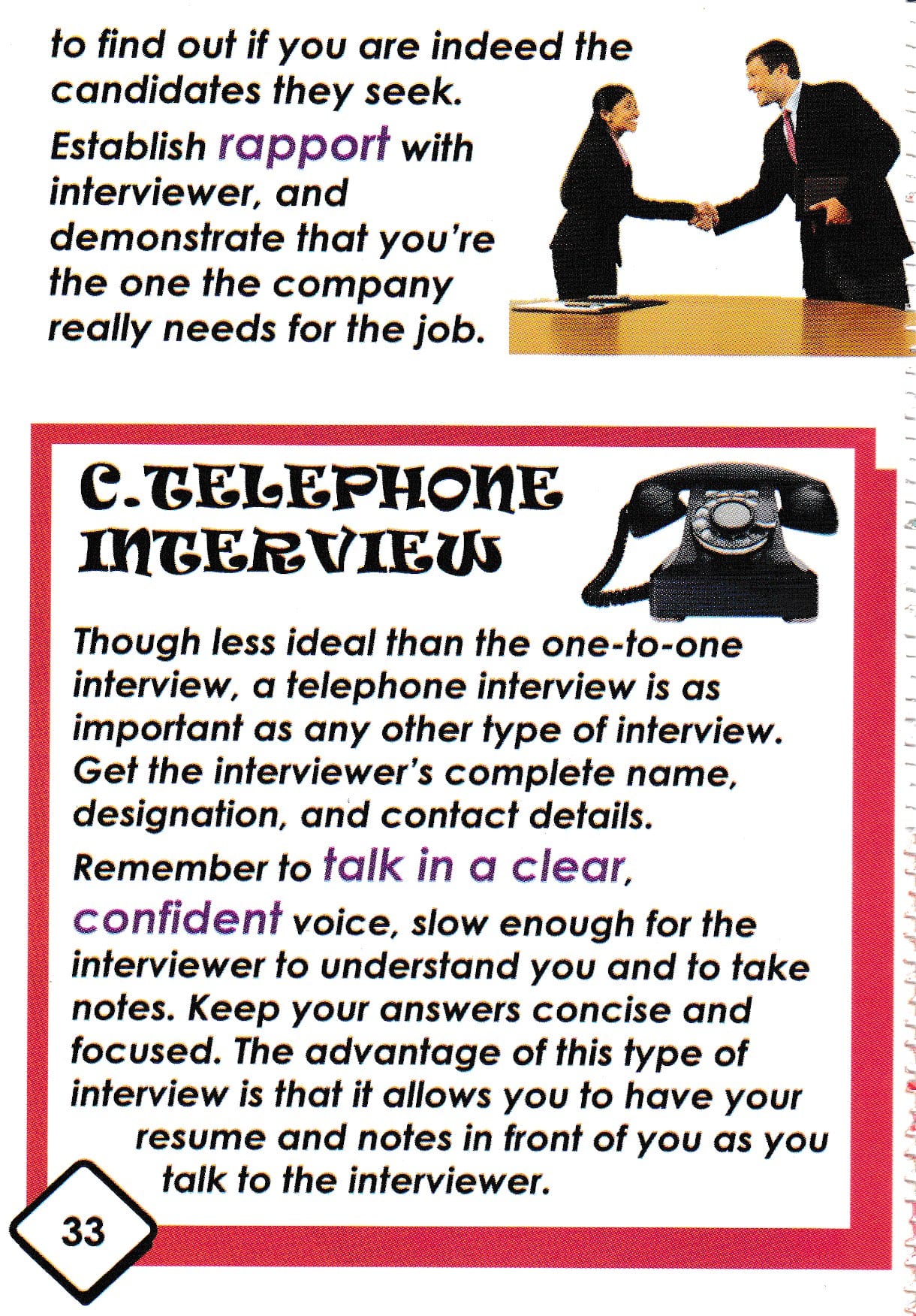 to find out if you are indeed the candidates they seek.

Establish rapport with interviewer, and demonstrate that you're the one the company really needs for the job.

C.TELEPHONE INTERVIEW

Though less ideal than the one-to-one interview, a telephone interview is as important as any other type of interview. Get the interviewer's complete name, designation, and contact details.

Remember to talk in a clear, confident voice, slow enough for the interviewer to understand you and to take notes. Keep your answers concise and focused. The advantage of this type of interview is that it allows you to have your resume and notes in front of you as you talk to the interviewer.

33